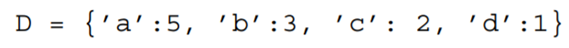 D = {'a':5, 'b':3, 'c': 2, 'd':1}